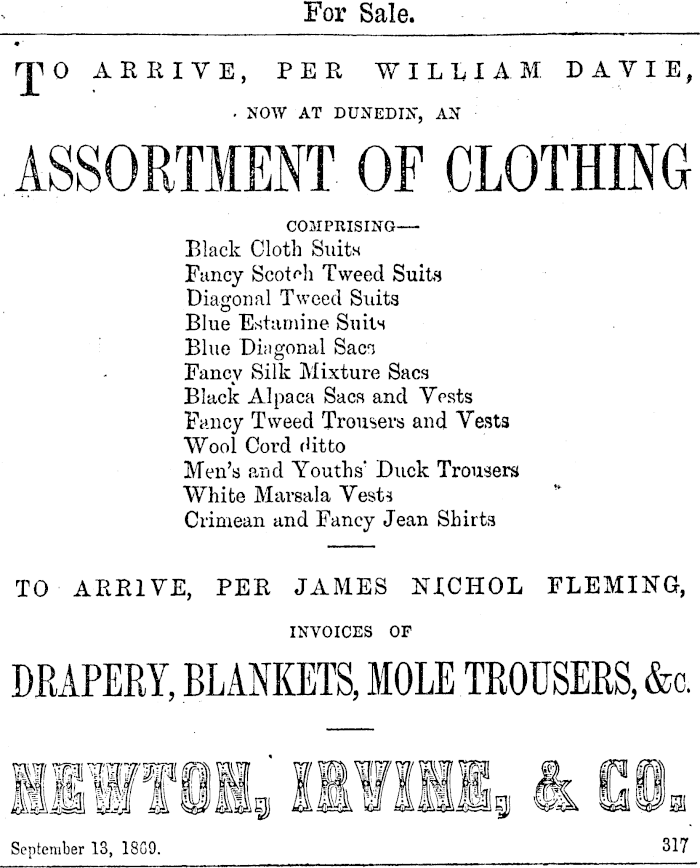 For Sale.

TO ARRIVE, PER WILLIAM DAVIE, NOW AT DUNEDIN, AN

ASSORTMENT OF CLOTHING

COMPRISING—
Black Cloth Suits
Fancy Scotch Tweed Suits
Diagonal Tweed Suits
Blue Estamine Suits
Blue Diagonal Sacs
Fancy Silk Mixture Sacs
Black Alpaca Sacs and Vests
Fancy Tweed Trousers and Vests
Wool Cord ditto
Men's and Youths' Duck Trousers
White Marsala Vests
Crimean and Fancy Jean Shirts

TO ARRIVE, PER JAMES NICHOL FLEMING,

INVOICES OF

DRAPERY, BLANKETS, MOLE TROUSERS, &c.

NEWTON, IRVINE, & CO.

September 13, 1869. 317